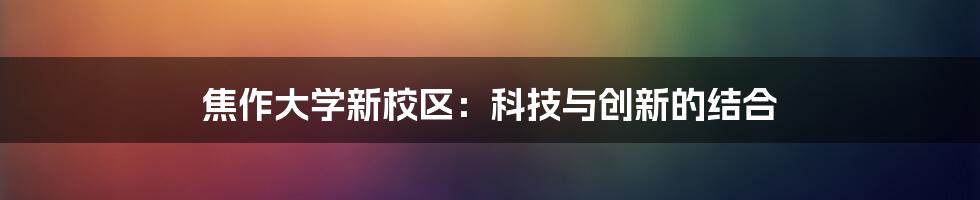 焦作大学新校区：科技与创新的结合